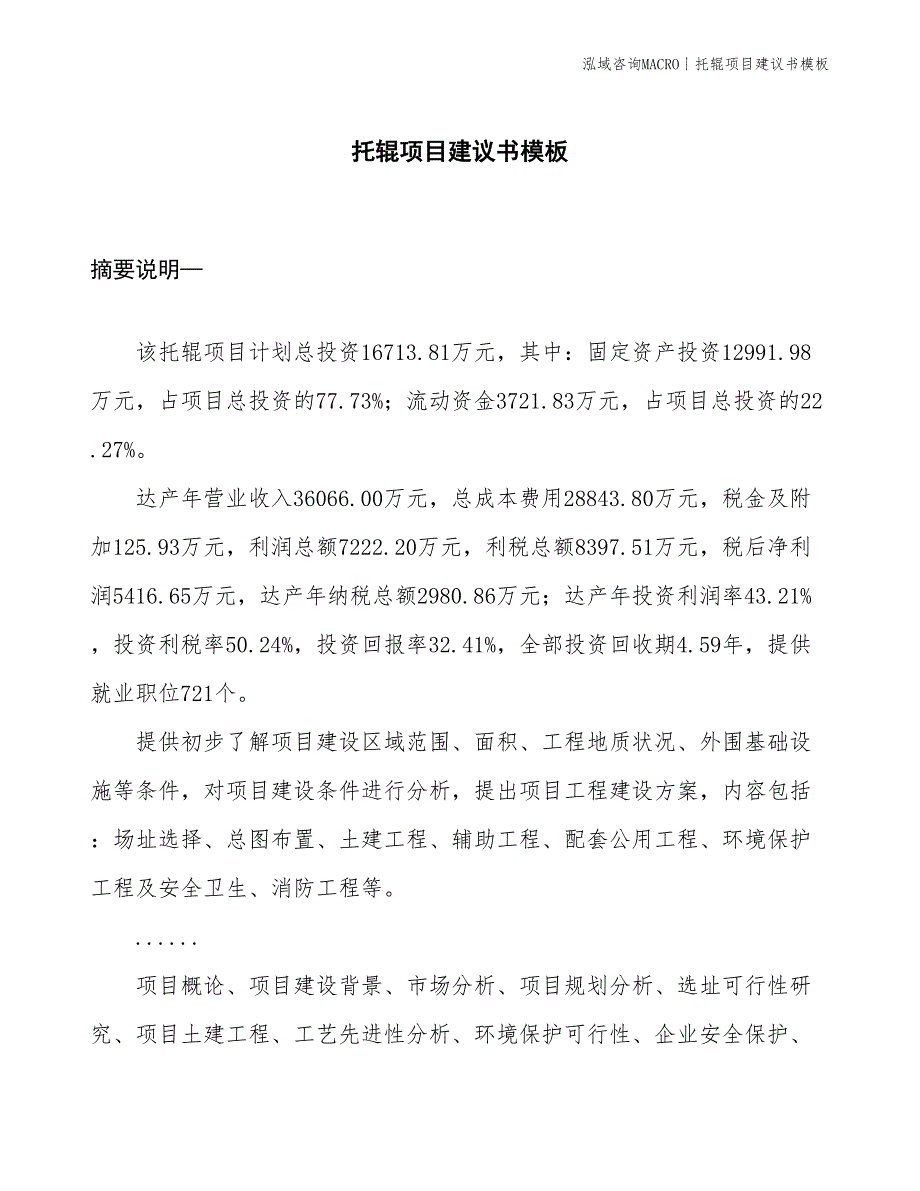 泓域咨询MACRO | 托辊项目建议书模板

托辊项目建议书模板

摘要说明—

该托辊项目计划总投资16713.81万元，其中：固定资产投资12991.98万元，占项目总投资的77.73%；流动资金3721.83万元，占项目总投资的22.27%。

达产年营业收入36066.00万元，总成本费用28843.80万元，税金及附加125.93万元，利润总额7222.20万元，利税总额8397.51万元，税后净利润5416.65万元，达产年纳税总额2980.86万元；达产年投资利润率43.21%，投资利税率50.24%，投资回报率32.41%，全部投资回收期4.59年，提供就业职位721个。

提供初步了解项目建设区域范围、面积、工程地质状况、外围基础设施等条件，对项目建设条件进行分析，提出项目工程建设方案，内容包括：场址选择、总图布置、土建工程、辅助工程、配套公用工程、环境保护工程及安全卫生、消防工程等。

......

项目概论、项目建设背景、市场分析、项目规划分析、选址可行性研究、项目土建工程、工艺先进性分析、环境保护可行性、企业安全保护、